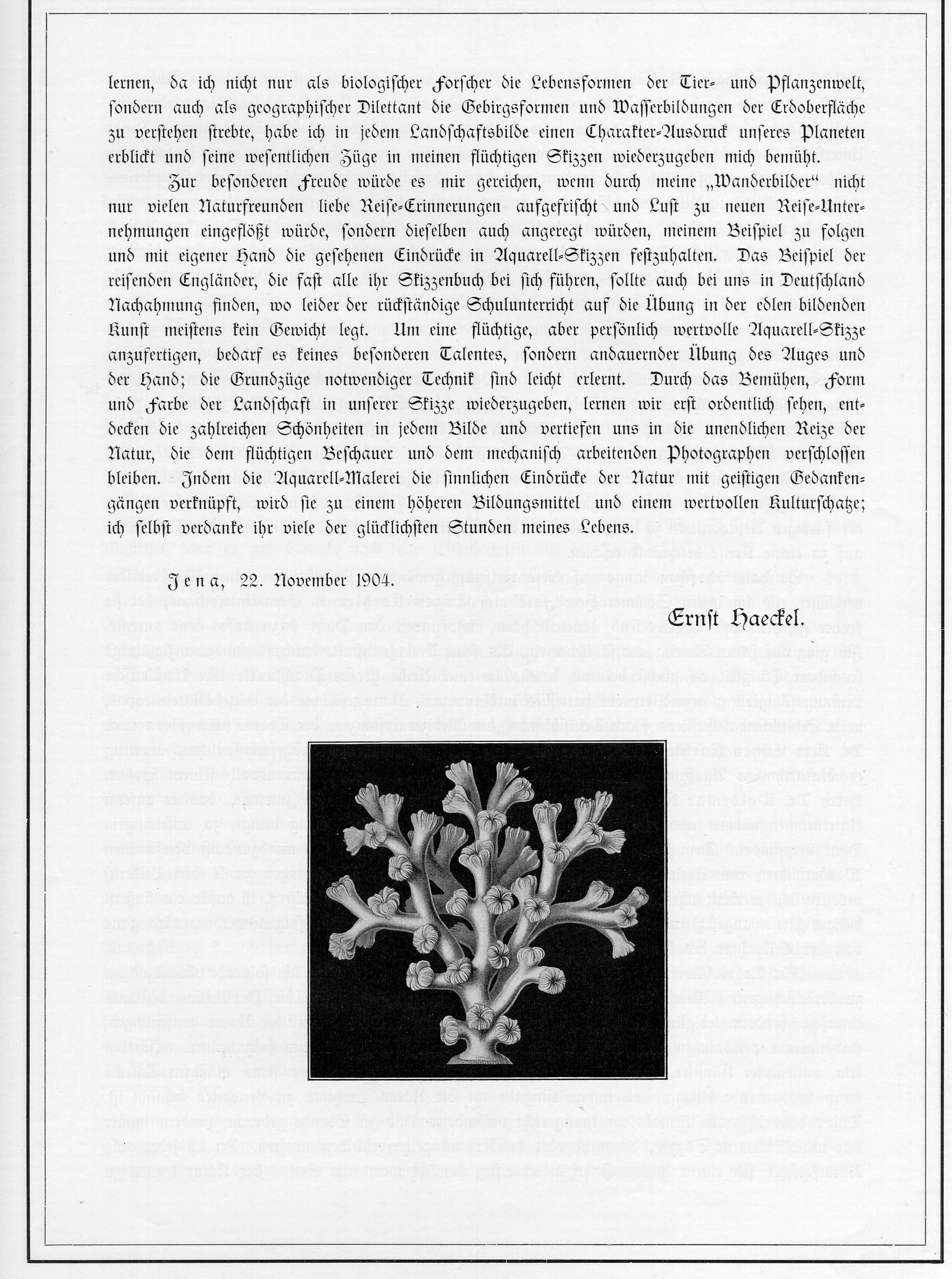 lernen, da ich nicht nur als biologischer Forscher die Lebensformen der Tier- und Pflanzenwelt, sondern auch als geographischer Dilettant die Gebirgsformen und Wasserbildungen der Erdoberfläche zu verstehen strebte, habe ich in jedem Landschaftsbilde einen Charakter-Ausdruck unseres Planeten erblickt und seine wesentlichen Züge in meinen flüchtigen Skizzen wiederzugeben mich bemüht.

Zur besonderen Freude würde es mir gereichen, wenn durch meine „Wanderbilder" nicht nur vielen Naturfreunden liebe Reise-Erinnerungen aufgefrischt und Lust zu neuen Reise-Unternehmungen eingeflößt würde, sondern dieselben auch angeregt würden, meinem Beispiel zu folgen und mit eigener Hand die gesehenen Eindrücke in Aquarell-Skizzen festzuhalten. Das Beispiel der reisenden Engländer, die fast alle ihr Skizzenbuch bei sich führen, sollte auch bei uns in Deutschland Nachahmung finden, wo leider der rückständige Schulunterricht auf die Übung in der edlen bildenden Kunst meistens kein Gewicht legt. Um eine flüchtige, aber persönlich wertvolle Aquarell-Skizze anzufertigen, bedarf es keines besonderen Talentes, sondern andauernder Übung des Auges und der Hand; die Grundzüge notwendiger Technik sind leicht erlernt. Durch das Bemühen, Form und Farbe der Landschaft in unserer Skizze wiederzugeben, lernen wir erst ordentlich sehen, entdecken die zahlreichen Schönheiten in jedem Bilde und vertiefen uns in die unendlichen Reize der Natur, die dem flüchtigen Beschauer und dem mechanisch arbeitenden Photographen verschlossen bleiben. Indem die Aquarell-Malerei die sinnlichen Eindrücke der Natur mit geistigen Gedankengängen verknüpft, wird sie zu einem höheren Bildungsmittel und einem wertvollen Kulturschatze; ich selbst verdanke ihr viele der glücklichsten Stunden meines Lebens.

Jena, 22. November 1904.

Ernst Haeckel.